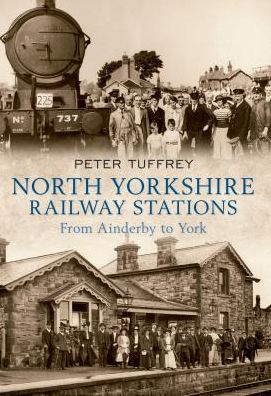 225

No 737

PETER TUFFREY

NORTH YORKSHIRE RAILWAY STATIONS

From Ainderby to York